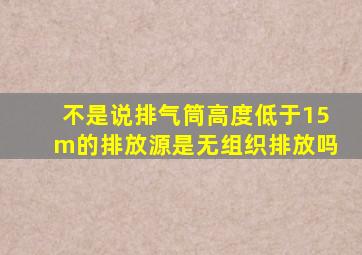 不是说排气筒高度低于15m的排放源是无组织排放吗